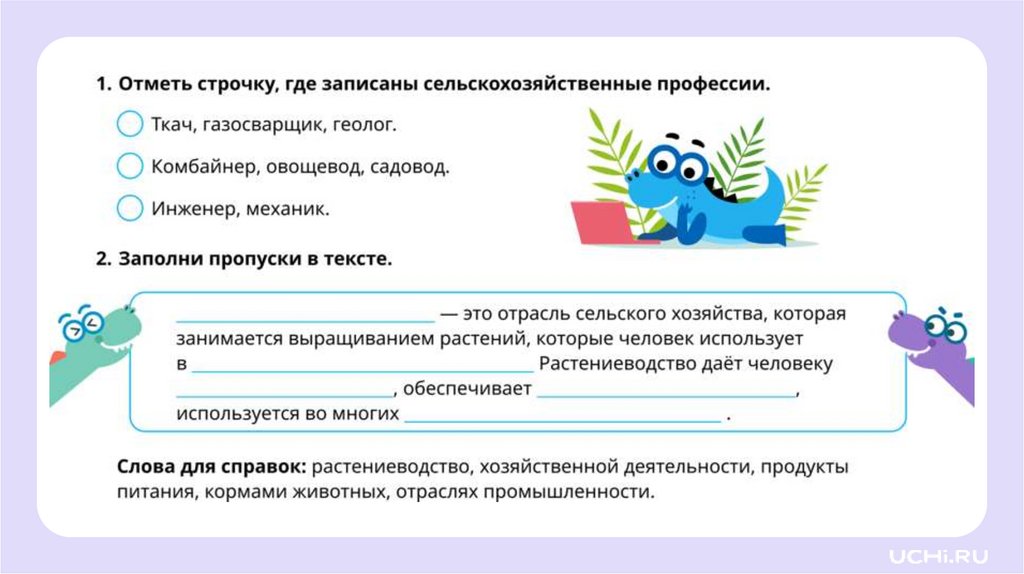 1. Отметь строчку, где записаны сельскохозяйственные профессии.

☐ Ткач, газосварщик, геолог.

☐ Комбайнер, овощевод, садовод.

☐ Инженер, механик.

2. Заполни пропуски в тексте.

____ — это отрасль сельского хозяйства, которая занимается выращиванием растений, которые человек использует в ____ Растениеводство даёт человеку ____, обеспечивает ____, используется во многих ____ .

Слова для справок: растениеводство, хозяйственной деятельности, продукты питания, кормами животных, отраслях промышленности.

UCHi.RU